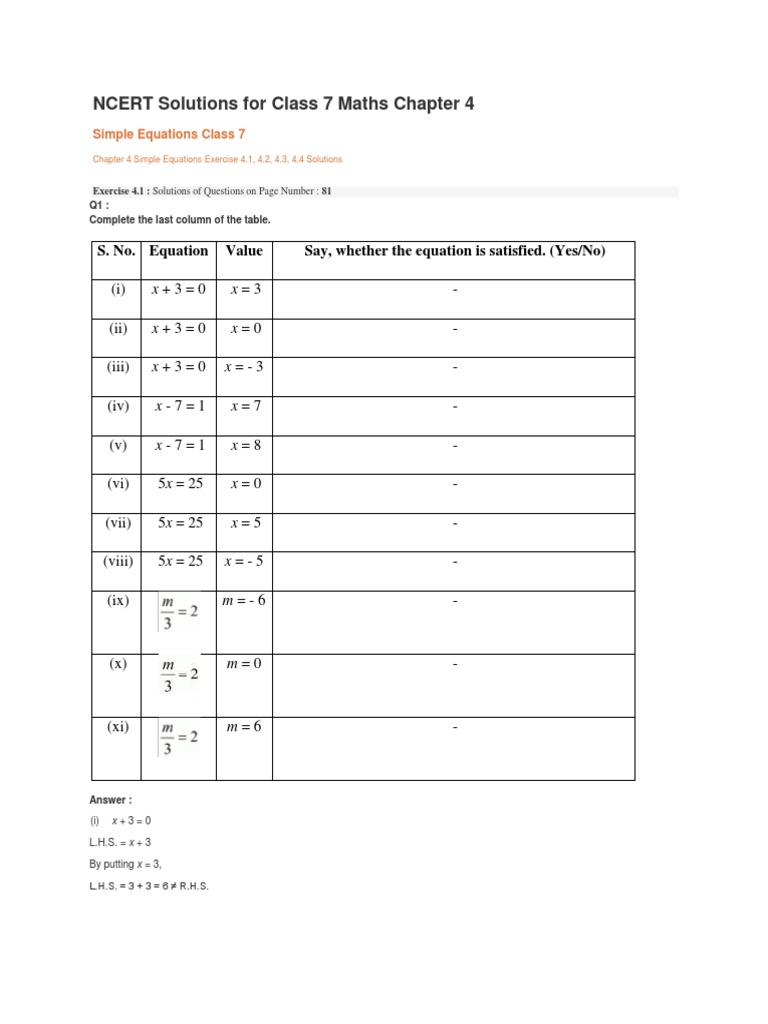 NCERT Solutions for Class 7 Maths Chapter 4

Simple Equations Class 7

Chapter 4 Simple Equations Exercise 4.1, 4.2, 4.3, 4.4 Solutions

Exercise 4.1 : Solutions of Questions on Page Number : 81

Q1 :

Complete the last column of the table.

| S. No. | Equation | Value | Say, whether the equation is satisfied. (Yes/No) |
|---|---|---|---|
| (i) | $x + 3 = 0$ | $x = 3$ | - |
| (ii) | $x + 3 = 0$ | $x = 0$ | - |
| (iii) | $x + 3 = 0$ | $x = -3$ | - |
| (iv) | $x - 7 = 1$ | $x = 7$ | - |
| (v) | $x - 7 = 1$ | $x = 8$ | - |
| (vi) | $5x = 25$ | $x = 0$ | - |
| (vii) | $5x = 25$ | $x = 5$ | - |
| (viii) | $5x = 25$ | $x = -5$ | - |
| (ix) | $\frac{m}{3} = 2$ | $m = -6$ | - |
| (x) | $\frac{m}{3} = 2$ | $m = 0$ | - |
| (xi) | $\frac{m}{3} = 2$ | $m = 6$ | - |

Answer :

(i) $x + 3 = 0$

L.H.S. = $x + 3$

By putting $x = 3$,

L.H.S. = $3 + 3 = 6 \neq$ R.H.S.